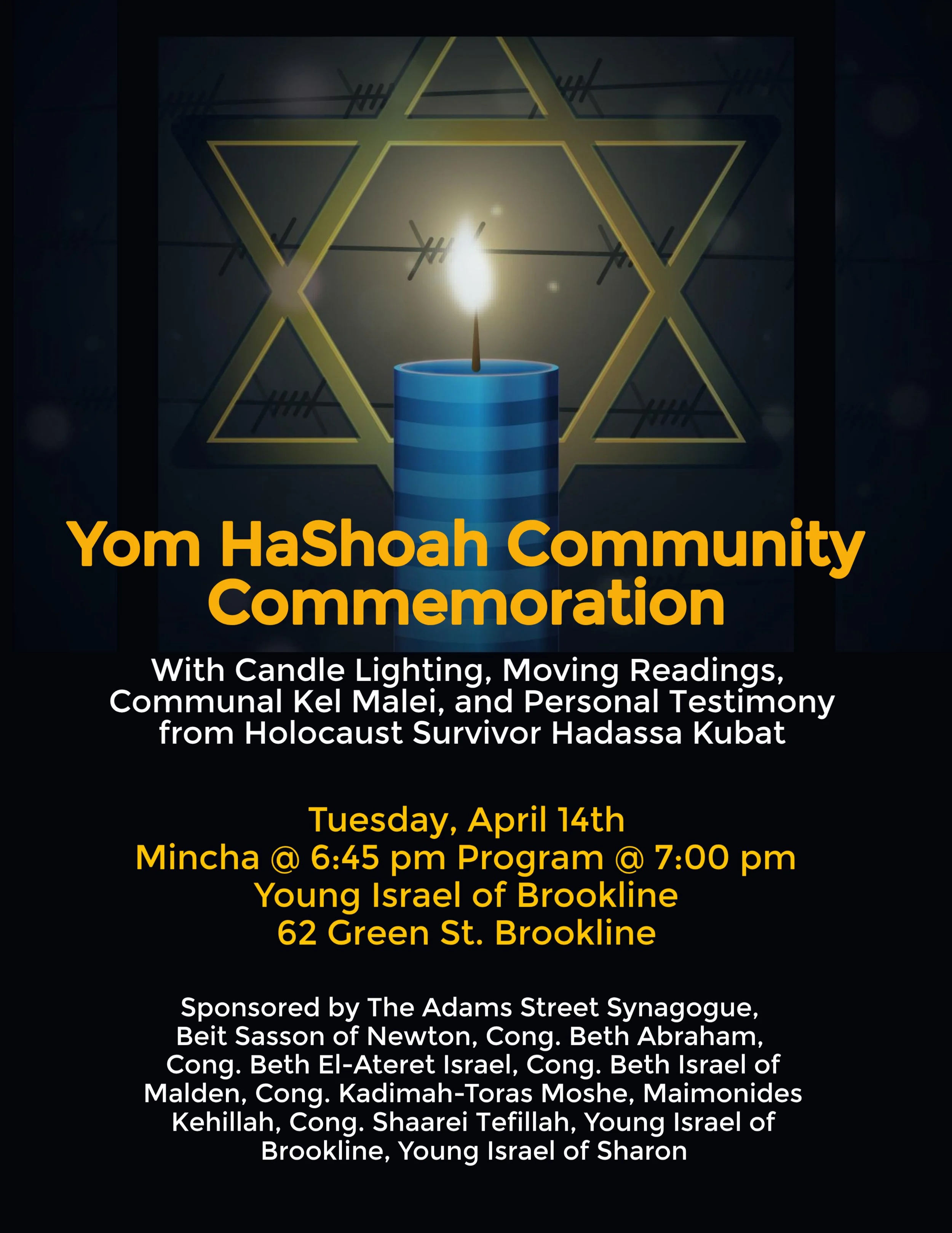 Yom HaShoah Community Commemoration

With Candle Lighting, Moving Readings, Communal Kel Malei, and Personal Testimony from Holocaust Survivor Hadassa Kubat

Tuesday, April 14th
Mincha @ 6:45 pm Program @ 7:00 pm
Young Israel of Brookline
62 Green St. Brookline

Sponsored by The Adams Street Synagogue, Beit Sasson of Newton, Cong. Beth Abraham, Cong. Beth El-Ateret Israel, Cong. Beth Israel of Malden, Cong. Kadimah-Toras Moshe, Maimonides Kehillah, Cong. Shaarei Tefillah, Young Israel of Brookline, Young Israel of Sharon